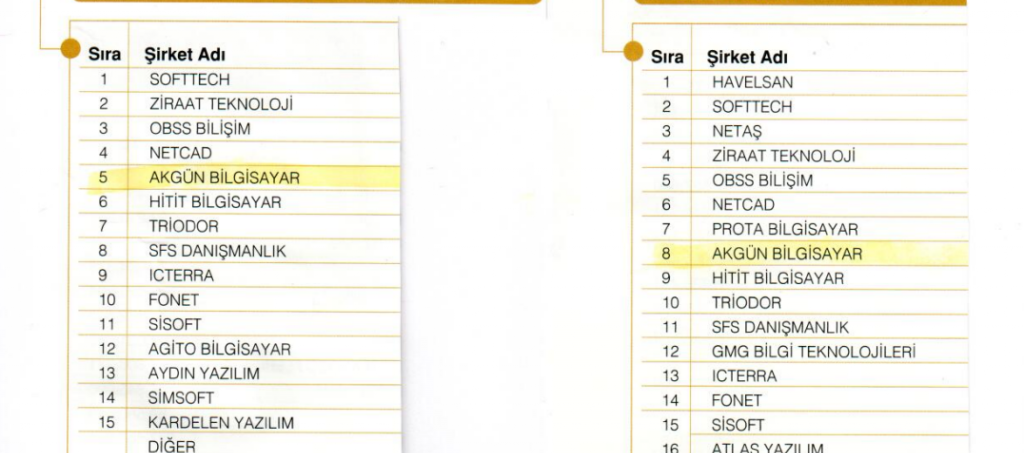 | Sıra | Şirket Adı |
|---|---|
| 1 | SOFTTECH |
| 2 | ZİRAAT TEKNOLOJİ |
| 3 | OBSS BİLİŞİM |
| 4 | NETCAD |
| 5 | AKGÜN BİLGİSAYAR |
| 6 | HİTİT BİLGİSAYAR |
| 7 | TRİODOR |
| 8 | SFS DANIŞMANLIK |
| 9 | ICTERRA |
| 10 | FONET |
| 11 | SİSOFT |
| 12 | AGİTO BİLGİSAYAR |
| 13 | AYDIN YAZILIM |
| 14 | SİMSOFT |
| 15 | KARDELEN YAZILIM |
|  | DİĞER |

| Sıra | Şirket Adı |
|---|---|
| 1 | HAVELSAN |
| 2 | SOFTTECH |
| 3 | NETAŞ |
| 4 | ZİRAAT TEKNOLOJİ |
| 5 | OBSS BİLİŞİM |
| 6 | NETCAD |
| 7 | PROTA BİLGİSAYAR |
| 8 | AKGÜN BİLGİSAYAR |
| 9 | HİTİT BİLGİSAYAR |
| 10 | TRİODOR |
| 11 | SFS DANIŞMANLIK |
| 12 | GMG BİLGİ TEKNOLOJİLERİ |
| 13 | ICTERRA |
| 14 | FONET |
| 15 | SİSOFT |
| 16 | ATLAS YAZILIM |